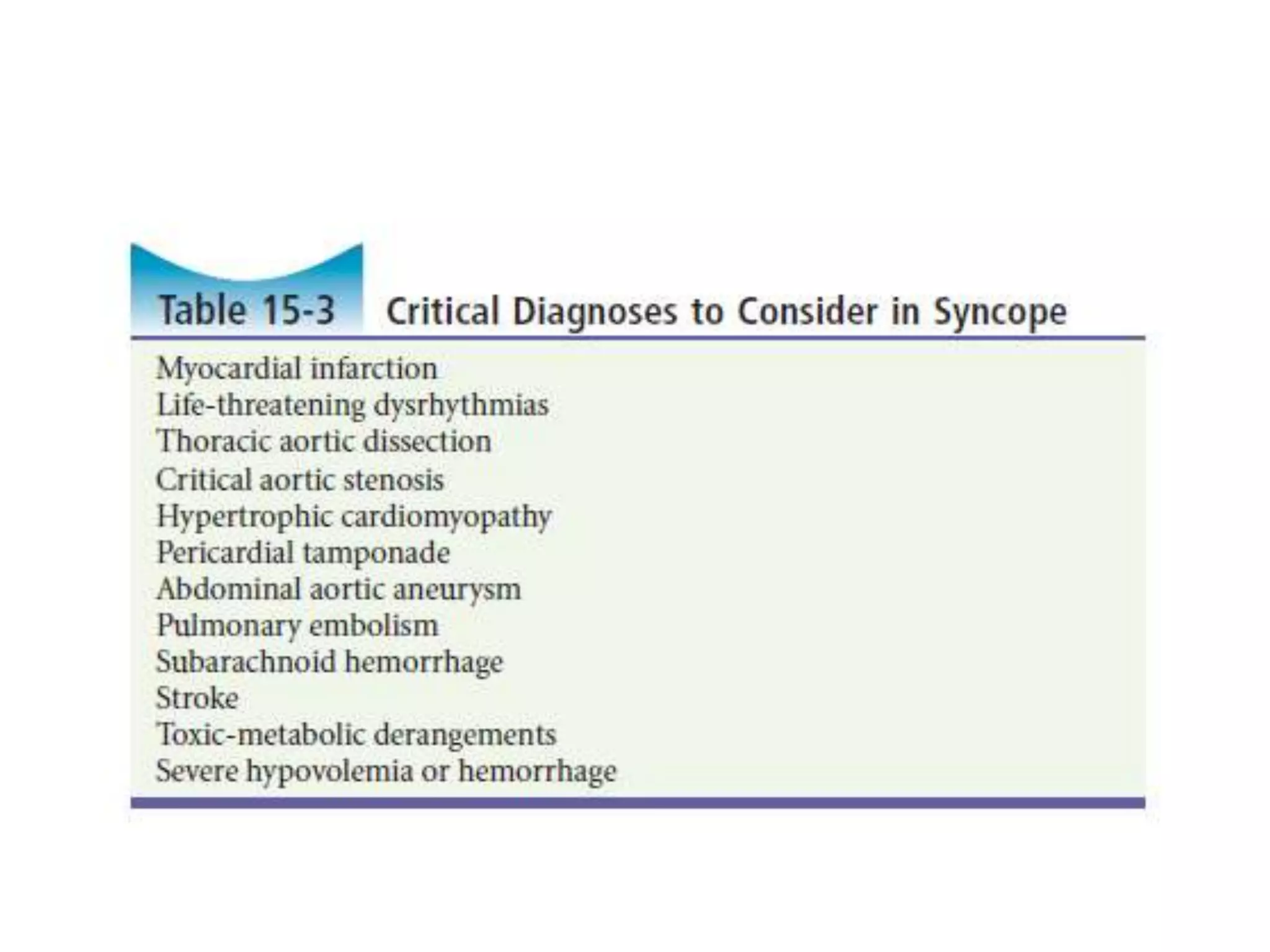 Table 15-3 Critical Diagnoses to Consider in Syncope

Myocardial infarction
Life-threatening dysrhythmias
Thoracic aortic dissection
Critical aortic stenosis
Hypertrophic cardiomyopathy
Pericardial tamponade
Abdominal aortic aneurysm
Pulmonary embolism
Subarachnoid hemorrhage
Stroke
Toxic-metabolic derangements
Severe hypovolemia or hemorrhage